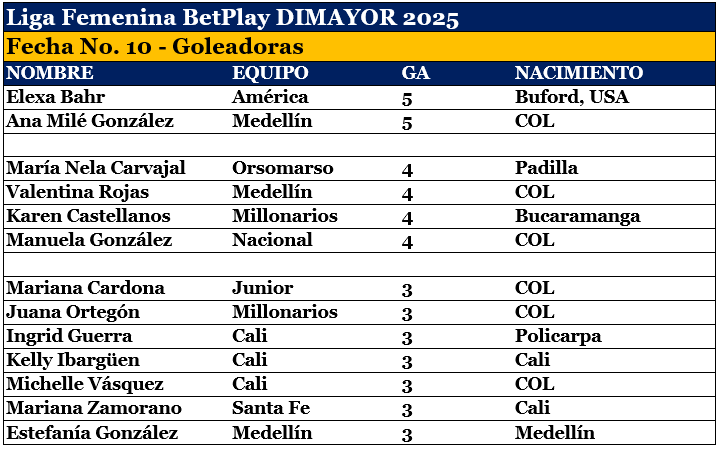 Liga Femenina BetPlay DIMAYOR 2025

Fecha No. 10 - Goleadoras

| NOMBRE | EQUIPO | GA | NACIMIENTO |
|---|---|---|---|
| Elexa Bahr | América | 5 | Buford, USA |
| Ana Milé González | Medellín | 5 | COL |
| | | | |
| María Nela Carvajal | Orsomarso | 4 | Padilla |
| Valentina Rojas | Medellín | 4 | COL |
| Karen Castellanos | Millonarios | 4 | Bucaramanga |
| Manuela González | Nacional | 4 | COL |
| | | | |
| Mariana Cardona | Junior | 3 | COL |
| Juana Ortegón | Millonarios | 3 | COL |
| Ingrid Guerra | Cali | 3 | Policarpa |
| Kelly Ibargüen | Cali | 3 | Cali |
| Michelle Vásquez | Cali | 3 | COL |
| Mariana Zamorano | Santa Fe | 3 | Cali |
| Estefanía González | Medellín | 3 | Medellín |